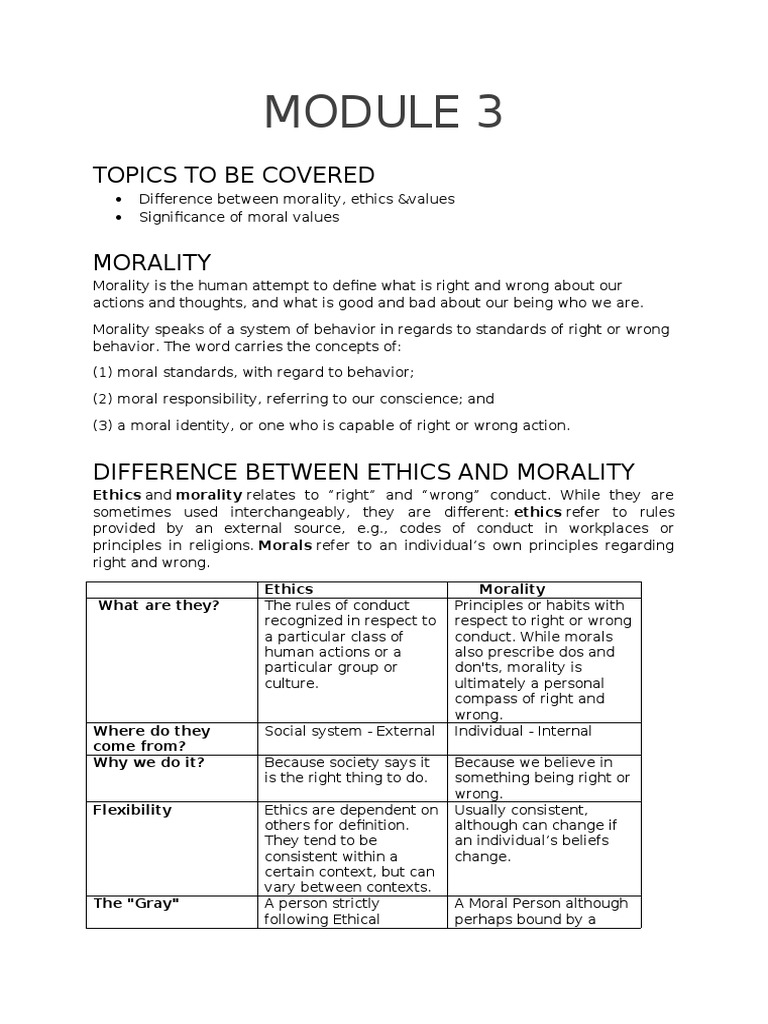 MODULE 3

TOPICS TO BE COVERED

- Difference between morality, ethics &values
- Significance of moral values

MORALITY

Morality is the human attempt to define what is right and wrong about our actions and thoughts, and what is good and bad about our being who we are.

Morality speaks of a system of behavior in regards to standards of right or wrong behavior. The word carries the concepts of:

(1) moral standards, with regard to behavior;

(2) moral responsibility, referring to our conscience; and

(3) a moral identity, or one who is capable of right or wrong action.

DIFFERENCE BETWEEN ETHICS AND MORALITY

Ethics and morality relates to "right" and "wrong" conduct. While they are sometimes used interchangeably, they are different: ethics refer to rules provided by an external source, e.g., codes of conduct in workplaces or principles in religions. Morals refer to an individual's own principles regarding right and wrong.

| | Ethics | Morality |
|---|---|---|
| What are they? | The rules of conduct recognized in respect to a particular class of human actions or a particular group or culture. | Principles or habits with respect to right or wrong conduct. While morals also prescribe dos and don'ts, morality is ultimately a personal compass of right and wrong. |
| Where do they come from? | Social system - External | Individual - Internal |
| Why we do it? | Because society says it is the right thing to do. | Because we believe in something being right or wrong. |
| Flexibility | Ethics are dependent on others for definition. They tend to be consistent within a certain context, but can vary between contexts. | Usually consistent, although can change if an individual's beliefs change. |
| The "Gray" | A person strictly following Ethical | A Moral Person although perhaps bound by a |